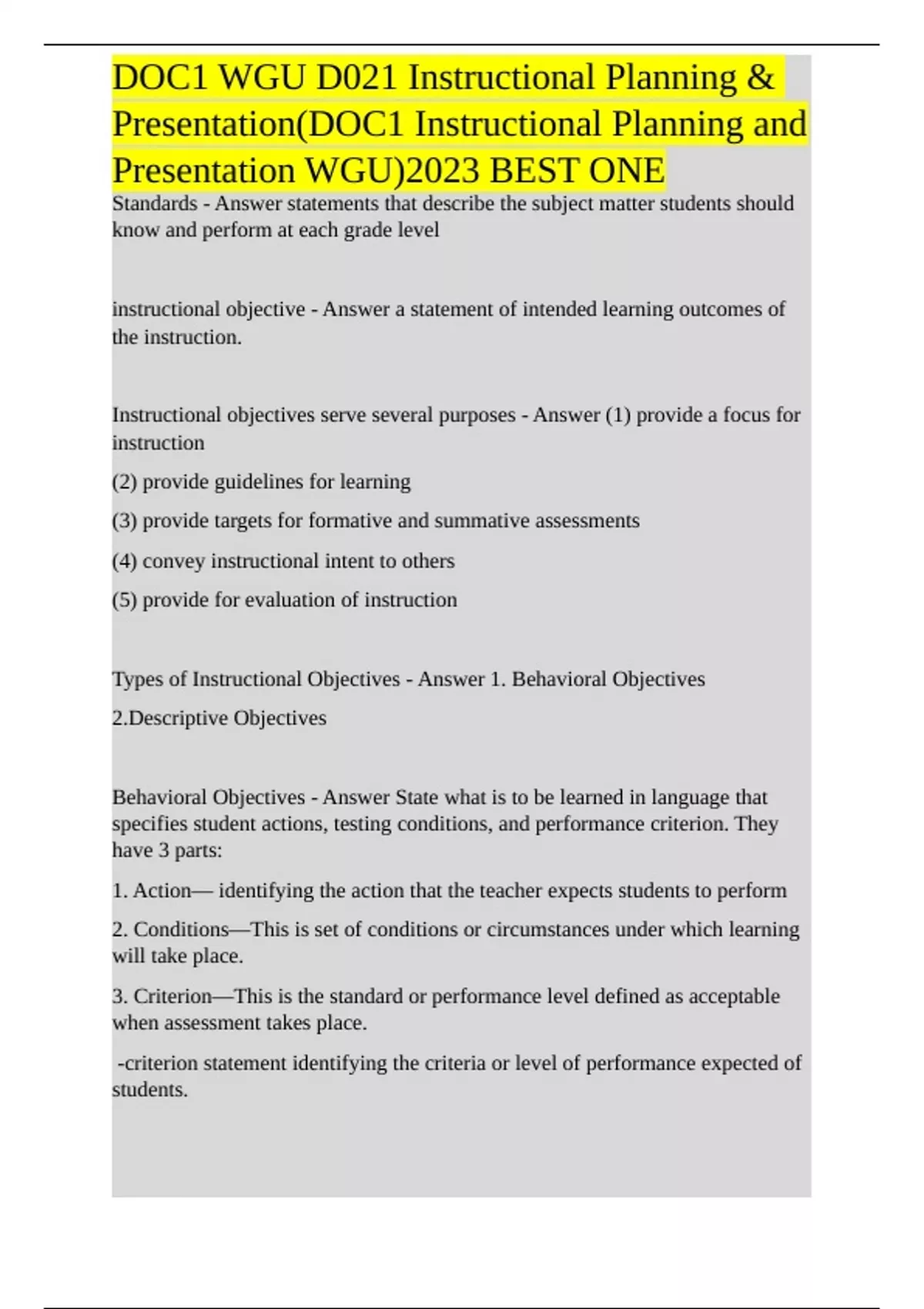 DOC1 WGU D021 Instructional Planning & Presentation(DOC1 Instructional Planning and Presentation WGU)2023 BEST ONE

Standards - Answer statements that describe the subject matter students should know and perform at each grade level

instructional objective - Answer a statement of intended learning outcomes of the instruction.

Instructional objectives serve several purposes - Answer (1) provide a focus for instruction

(2) provide guidelines for learning

(3) provide targets for formative and summative assessments

(4) convey instructional intent to others

(5) provide for evaluation of instruction

Types of Instructional Objectives - Answer 1. Behavioral Objectives

2.Descriptive Objectives

Behavioral Objectives - Answer State what is to be learned in language that specifies student actions, testing conditions, and performance criterion. They have 3 parts:

1. Action— identifying the action that the teacher expects students to perform

2. Conditions—This is set of conditions or circumstances under which learning will take place.

3. Criterion—This is the standard or performance level defined as acceptable when assessment takes place.

-criterion statement identifying the criteria or level of performance expected of students.